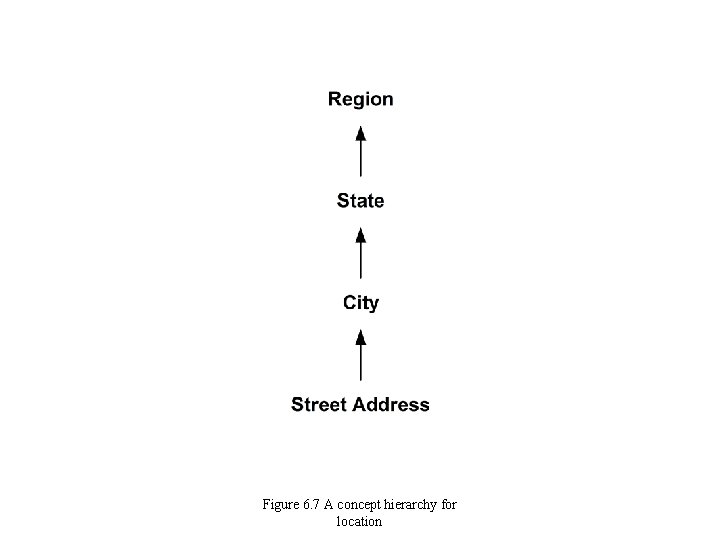 Region

State

City

Street Address

Figure 6.7 A concept hierarchy for location